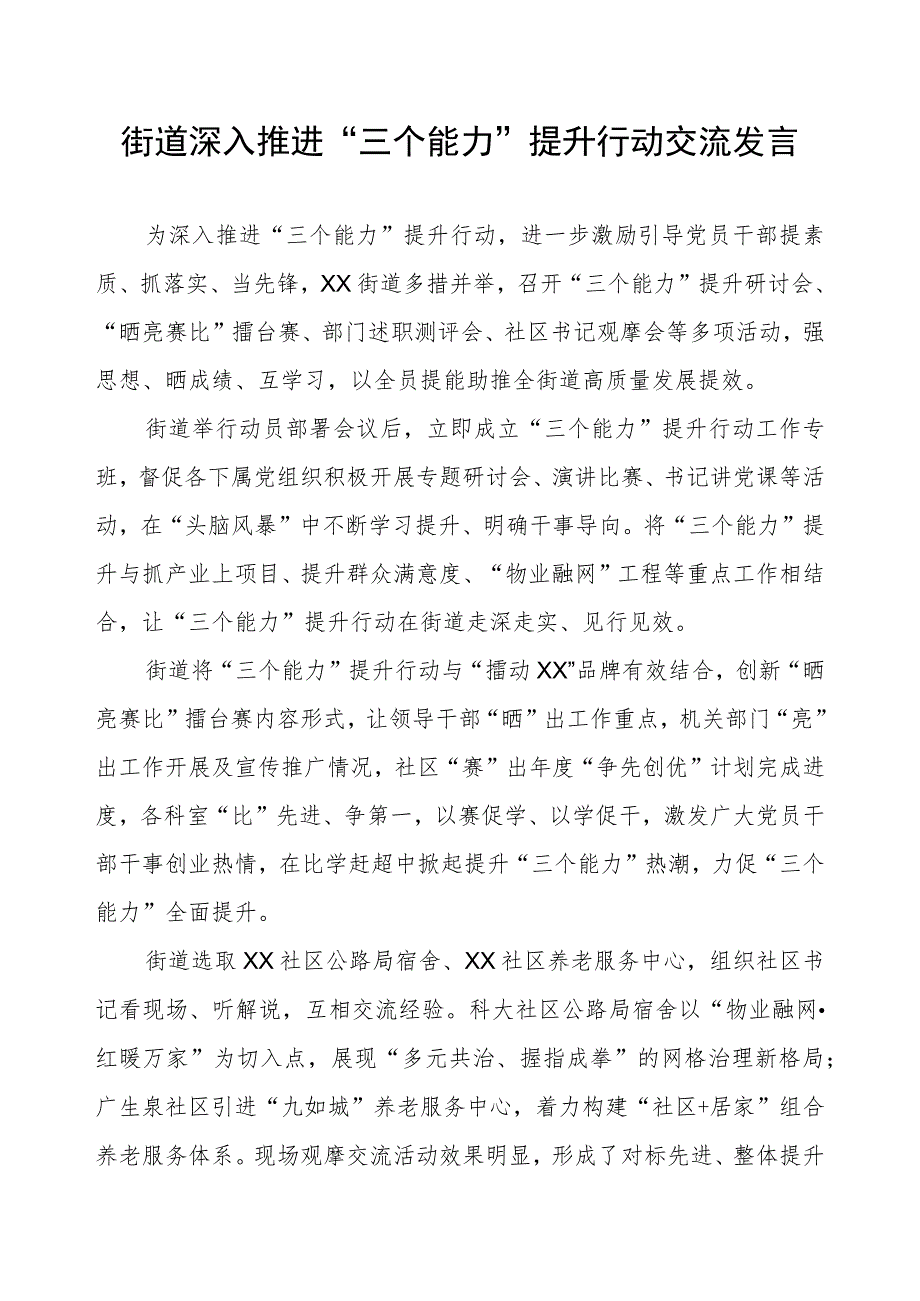 街道深入推进“三个能力”提升行动交流发言

为深入推进“三个能力”提升行动，进一步激励引导党员干部提素质、抓落实、当先锋，XX街道多措并举，召开“三个能力”提升研讨会、“晒亮赛比”擂台赛、部门述职测评会、社区书记观摩会等多项活动，强思想、晒成绩、互学习，以全员提能助推全街道高质量发展提效。

街道举行动员部署会议后，立即成立“三个能力”提升行动工作专班，督促各下属党组织积极开展专题研讨会、演讲比赛、书记讲党课等活动，在“头脑风暴”中不断学习提升、明确干事导向。将“三个能力”提升与抓产业上项目、提升群众满意度、“物业融网”工程等重点工作相结合，让“三个能力”提升行动在街道走深走实、见行见效。

街道将“三个能力”提升行动与“擂动XX”品牌有效结合，创新“晒亮赛比”擂台赛内容形式，让领导干部“晒”出工作重点，机关部门“亮”出工作开展及宣传推广情况，社区“赛”出年度“争先创优”计划完成进度，各科室“比”先进、争第一，以赛促学、以学促干，激发广大党员干部干事创业热情，在比学赶超中掀起提升“三个能力”热潮，力促“三个能力”全面提升。

街道选取XX社区公路局宿舍、XX社区养老服务中心，组织社区书记看现场、听解说，互相交流经验。科大社区公路局宿舍以“物业融网•红暖万家”为切入点，展现“多元共治、握指成拳”的网格治理新格局；广生泉社区引进“九如城”养老服务中心，着力构建“社区+居家”组合养老服务体系。现场观摩交流活动效果明显，形成了对标先进、整体提升